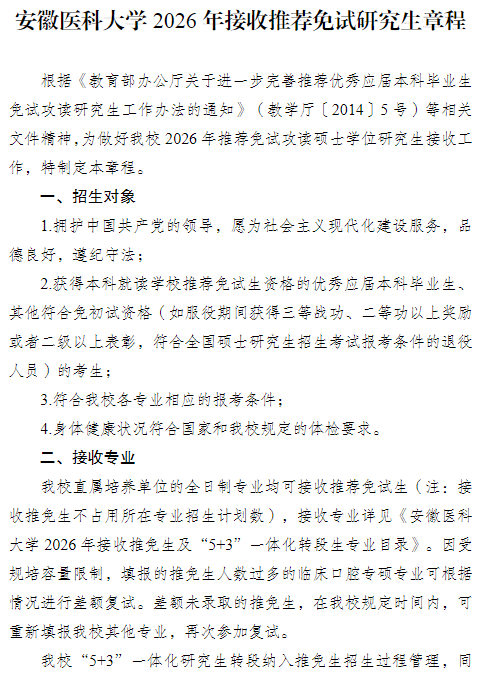 安徽医科大学 2026 年接收推荐免试研究生章程

根据《教育部办公厅关于进一步完善推荐优秀应届本科毕业生免试攻读研究生工作办法的通知》（教学厅〔2014〕5 号）等相关文件精神，为做好我校 2026 年推荐免试攻读硕士学位研究生接收工作，特制定本章程。

一、招生对象

1.拥护中国共产党的领导，愿为社会主义现代化建设服务，品德良好，遵纪守法；

2.获得本科就读学校推荐免试生资格的优秀应届本科毕业生、其他符合免初试资格（如服役期间获得三等战功、二等功以上奖励或者二级以上表彰，符合全国硕士研究生招生考试报考条件的退役人员）的考生；

3.符合我校各专业相应的报考条件；

4.身体健康状况符合国家和我校规定的体检要求。

二、接收专业

我校直属培养单位的全日制专业均可接收推荐免试生（注：接收推免生不占用所在专业招生计划数），接收专业详见《安徽医科大学 2026 年接收推免生及“5+3”一体化转段生专业目录》。因受规培容量限制，填报的推免生人数过多的临床口腔专硕专业可根据情况进行差额复试。差额未录取的推免生，在我校规定时间内，可重新填报我校其他专业，再次参加复试。

我校“5+3”一体化研究生转段纳入推免生招生过程管理，同